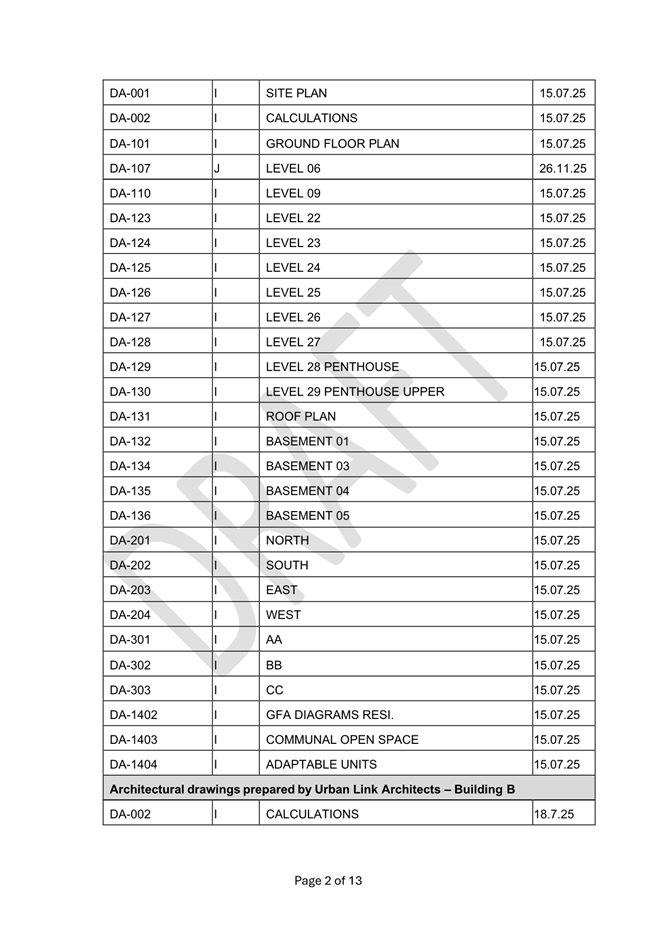 | DA-001 | I | SITE PLAN | 15.07.25 |
|---|---|---|---|
| DA-002 | I | CALCULATIONS | 15.07.25 |
| DA-101 | I | GROUND FLOOR PLAN | 15.07.25 |
| DA-107 | J | LEVEL 06 | 26.11.25 |
| DA-110 | I | LEVEL 09 | 15.07.25 |
| DA-123 | I | LEVEL 22 | 15.07.25 |
| DA-124 | I | LEVEL 23 | 15.07.25 |
| DA-125 | I | LEVEL 24 | 15.07.25 |
| DA-126 | I | LEVEL 25 | 15.07.25 |
| DA-127 | I | LEVEL 26 | 15.07.25 |
| DA-128 | I | LEVEL 27 | 15.07.25 |
| DA-129 | I | LEVEL 28 PENTHOUSE | 15.07.25 |
| DA-130 | I | LEVEL 29 PENTHOUSE UPPER | 15.07.25 |
| DA-131 | I | ROOF PLAN | 15.07.25 |
| DA-132 | I | BASEMENT 01 | 15.07.25 |
| DA-134 | I | BASEMENT 03 | 15.07.25 |
| DA-135 | I | BASEMENT 04 | 15.07.25 |
| DA-136 | I | BASEMENT 05 | 15.07.25 |
| DA-201 | I | NORTH | 15.07.25 |
| DA-202 | I | SOUTH | 15.07.25 |
| DA-203 | I | EAST | 15.07.25 |
| DA-204 | I | WEST | 15.07.25 |
| DA-301 | I | AA | 15.07.25 |
| DA-302 | I | BB | 15.07.25 |
| DA-303 | I | CC | 15.07.25 |
| DA-1402 | I | GFA DIAGRAMS RESI. | 15.07.25 |
| DA-1403 | I | COMMUNAL OPEN SPACE | 15.07.25 |
| DA-1404 | I | ADAPTABLE UNITS | 15.07.25 |
| Architectural drawings prepared by Urban Link Architects – Building B | | | |
| DA-002 | I | CALCULATIONS | 18.7.25 |

DRAFT

Page 2 of 13